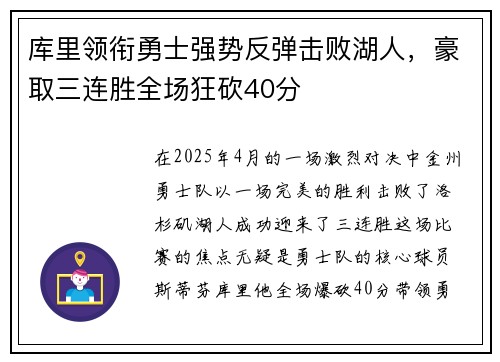 库里领衔勇士强势反弹击败湖人，豪取三连胜全场狂砍40分

在2025年4月的一场激烈对决中金州勇士队以一场完美的胜利击败了洛杉矶湖人成功迎来了三连胜这场比赛的焦点无疑是勇士队的核心球员斯蒂芬库里他全场爆砍40分带领勇